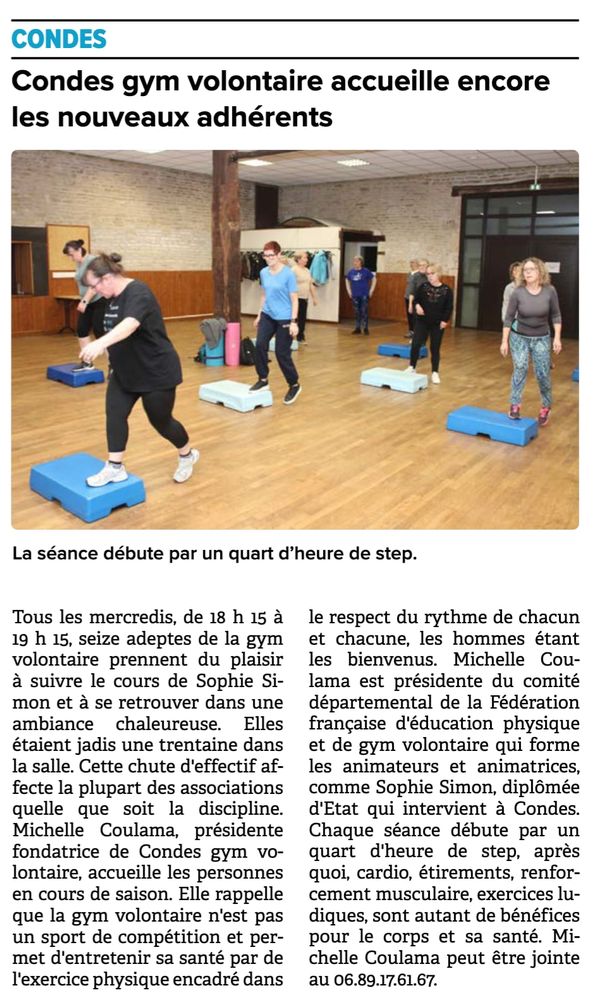 CONDES

Condes gym volontaire accueille encore les nouveaux adhérents

La séance débute par un quart d'heure de step.

Tous les mercredis, de 18 h 15 à 19 h 15, seize adeptes de la gym volontaire prennent du plaisir à suivre le cours de Sophie Simon et à se retrouver dans une ambiance chaleureuse. Elles étaient jadis une trentaine dans la salle. Cette chute d'effectif affecte la plupart des associations quelle que soit la discipline. Michelle Coulama, présidente fondatrice de Condes gym volontaire, accueille les personnes en cours de saison. Elle rappelle que la gym volontaire n'est pas un sport de compétition et permet d'entretenir sa santé par de l'exercice physique encadré dans le respect du rythme de chacun et chacune, les hommes étant les bienvenus. Michelle Coulama est présidente du comité départemental de la Fédération française d'éducation physique et de gym volontaire qui forme les animateurs et animatrices, comme Sophie Simon, diplômée d'Etat qui intervient à Condes. Chaque séance débute par un quart d'heure de step, après quoi, cardio, étirements, renforcement musculaire, exercices ludiques, sont autant de bénéfices pour le corps et sa santé. Michelle Coulama peut être jointe au 06.89.17.61.67.